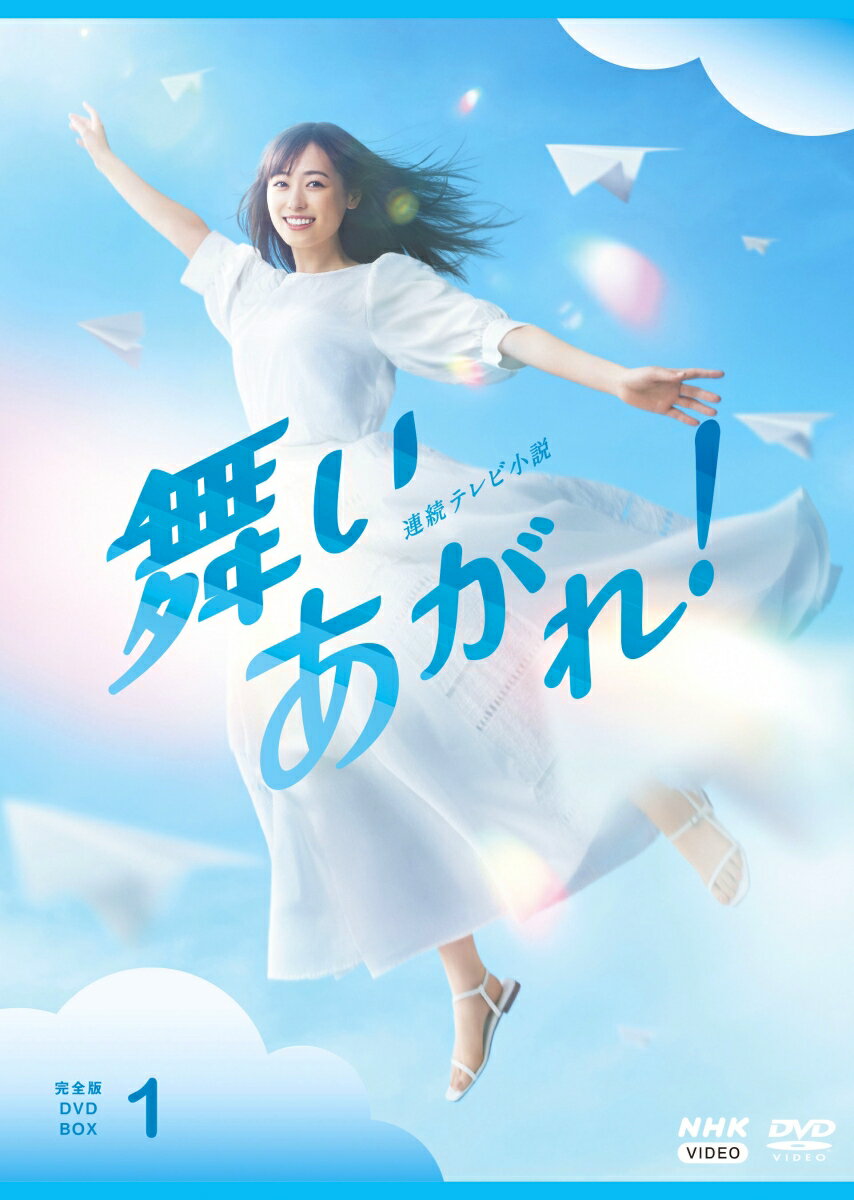 連続テレビ小説

舞いあがれ!

完全版 DVD BOX 1

NHK VIDEO

DVD VIDEO